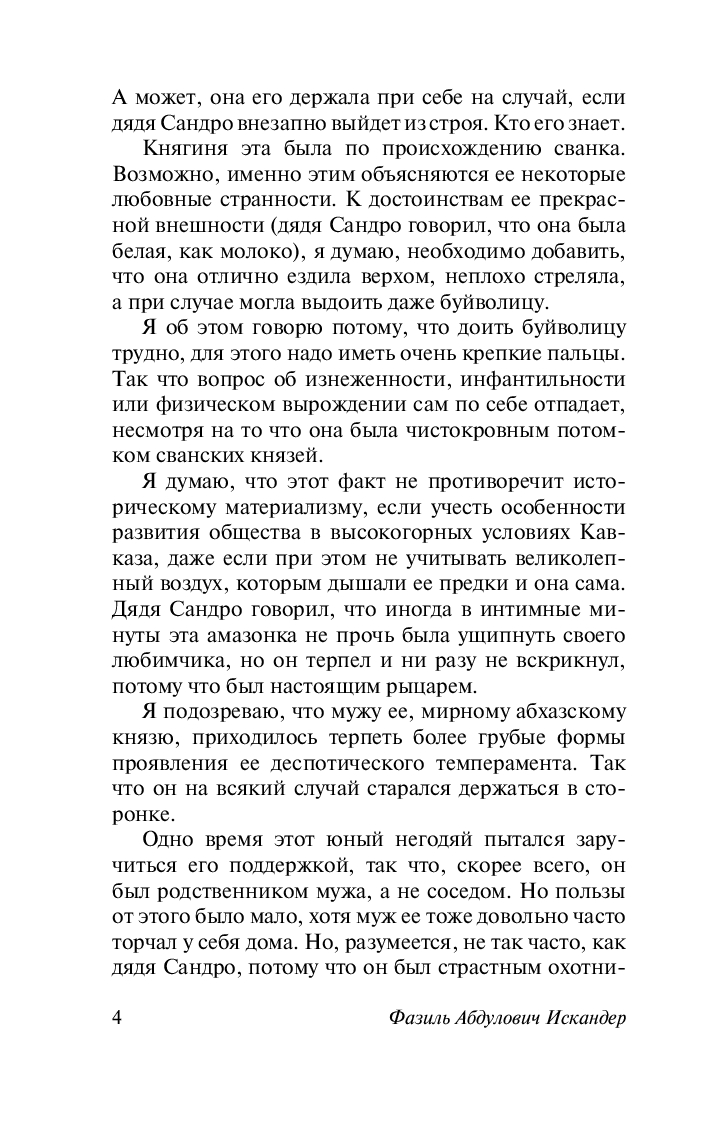 А может, она его держала при себе на случай, если дядя Сандро внезапно выйдет из строя. Кто его знает.

Княгиня эта была по происхождению сванка. Возможно, именно этим объясняются ее некоторые любовные странности. К достоинствам ее прекрасной внешности (дядя Сандро говорил, что она была белая, как молоко), я думаю, необходимо добавить, что она отлично ездила верхом, неплохо стреляла, а при случае могла выдоить даже буйволицу.

Я об этом говорю потому, что доить буйволицу трудно, для этого надо иметь очень крепкие пальцы. Так что вопрос об изнеженности, инфантильности или физическом вырождении сам по себе отпадает, несмотря на то что она была чистокровным потомком сванских князей.

Я думаю, что этот факт не противоречит историческому материализму, если учесть особенности развития общества в высокогорных условиях Кавказа, даже если при этом не учитывать великолепный воздух, которым дышали ее предки и она сама. Дядя Сандро говорил, что иногда в интимные минуты эта амазонка не прочь была ущипнуть своего любимчика, но он терпел и ни разу не вскрикнул, потому что был настоящим рыцарем.

Я подозреваю, что мужу ее, мирному абхазскому князю, приходилось терпеть более грубые формы проявления ее деспотического темперамента. Так что он на всякий случай старался держаться в сторонке.

Одно время этот юный негодяй пытался заручиться его поддержкой, так что, скорее всего, он был родственником мужа, а не соседом. Но пользы от этого было мало, хотя муж ее тоже довольно часто торчал у себя дома. Но, разумеется, не так часто, как дядя Сандро, потому что он был страстным охотни-

4 Фазиль Абдулович Искандер